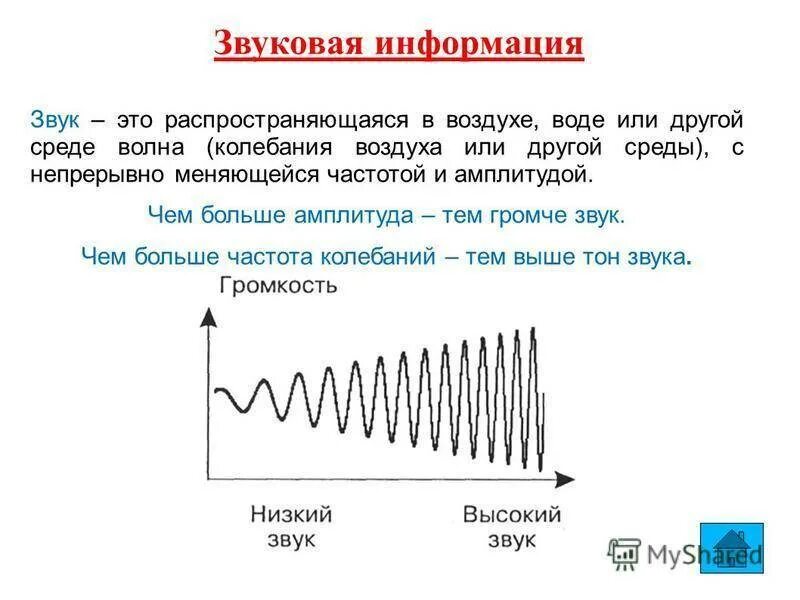 Звуковая информация

Звук – это распространяющаяся в воздухе, воде или другой среде волна (колебания воздуха или другой среды), с непрерывно меняющейся частотой и амплитудой.

Чем больше амплитуда – тем громче звук.

Чем больше частота колебаний – тем выше тон звука.

Громкость

Низкий звук

Высокий звук

MyShared